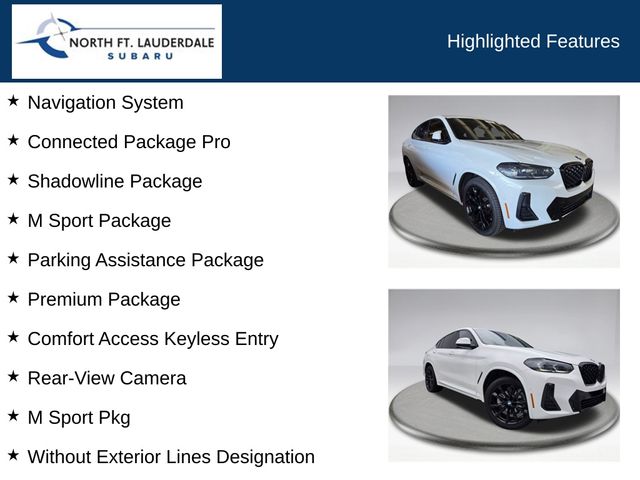 NORTH FT. LAUDERDALE
SUBARU

Highlighted Features

★ Navigation System

★ Connected Package Pro

★ Shadowline Package

★ M Sport Package

★ Parking Assistance Package

★ Premium Package

★ Comfort Access Keyless Entry

★ Rear-View Camera

★ M Sport Pkg

★ Without Exterior Lines Designation